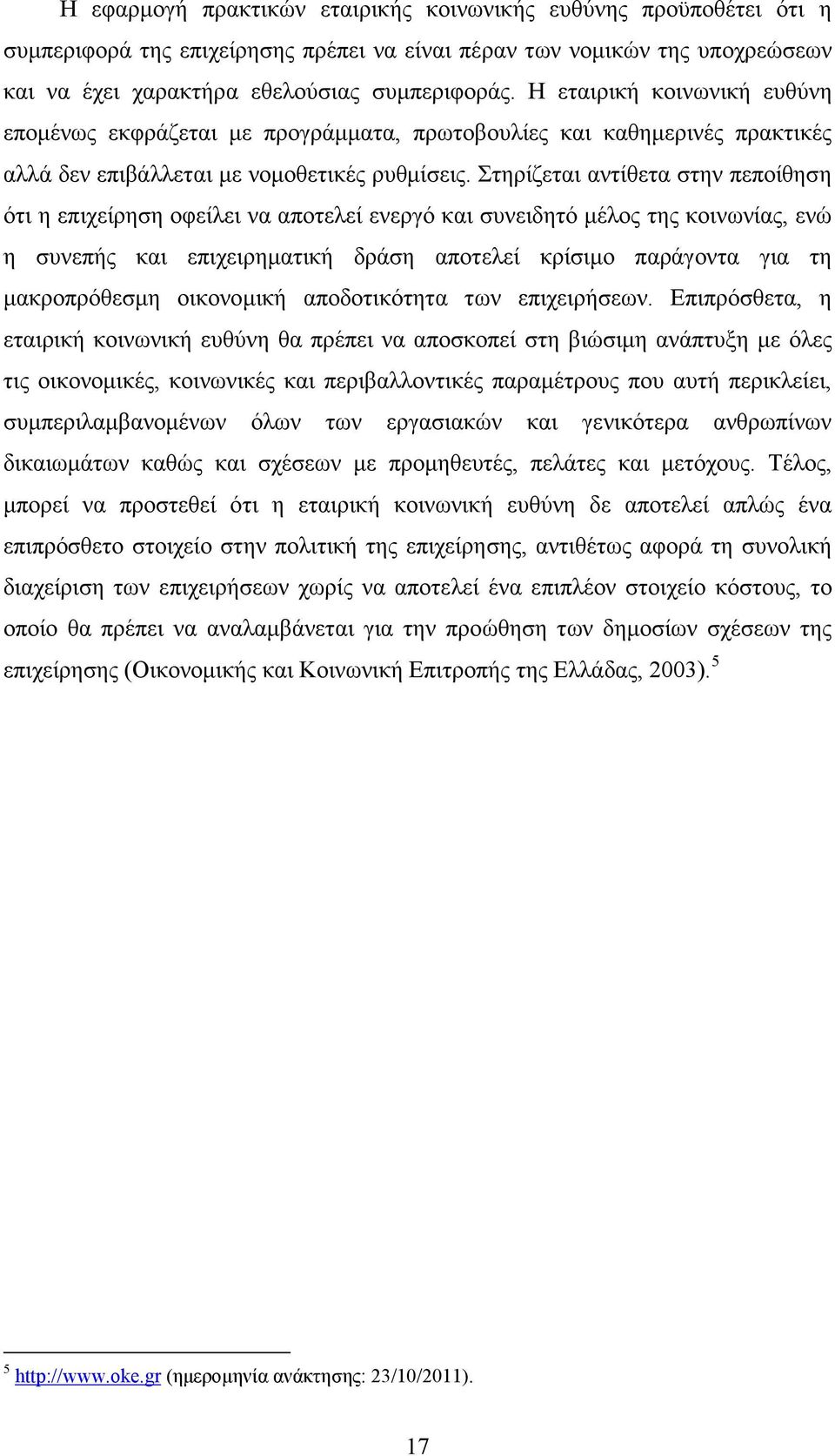 Η εφαρμογή πρακτικών εταιρικής κοινωνικής ευθύνης προϋποθέτει ότι η συμπεριφορά της επιχείρησης πρέπει να είναι πέραν των νομικών της υποχρεώσεων και να έχει χαρακτήρα εθελούσιας συμπεριφοράς. Η εταιρική κοινωνική ευθύνη επομένως εκφράζεται με προγράμματα, πρωτοβουλίες και καθημερινές πρακτικές αλλά δεν επιβάλλεται με νομοθετικές ρυθμίσεις. Στηρίζεται αντίθετα στην πεποίθηση ότι η επιχείρηση οφείλει να αποτελεί ενεργό και συνειδητό μέλος της κοινωνίας, ενώ η συνεπής και επιχειρηματική δράση αποτελεί κρίσιμο παράγοντα για τη μακροπρόθεσμη οικονομική αποδοτικότητα των επιχειρήσεων. Επιπρόσθετα, η εταιρική κοινωνική ευθύνη θα πρέπει να αποσκοπεί στη βιώσιμη ανάπτυξη με όλες τις οικονομικές, κοινωνικές και περιβαλλοντικές παραμέτρους που αυτή περικλείει, συμπεριλαμβανομένων όλων των εργασιακών και γενικότερα ανθρωπίνων δικαιωμάτων καθώς και σχέσεων με προμηθευτές, πελάτες και μετόχους. Τέλος, μπορεί να προστεθεί ότι η εταιρική κοινωνική ευθύνη δε αποτελεί απλώς ένα επιπρόσθετο στοιχείο στην πολιτική της επιχείρησης, αντιθέτως αφορά τη συνολική διαχείριση των επιχειρήσεων χωρίς να αποτελεί ένα επιπλέον στοιχείο κόστους, το οποίο θα πρέπει να αναλαμβάνεται για την προώθηση των δημοσίων σχέσεων της επιχείρησης (Οικονομικής και Κοινωνική Επιτροπής της Ελλάδας, 2003).$^5$

$^5$ http://www.oke.gr (ημερομηνία ανάκτησης: 23/10/2011).

17